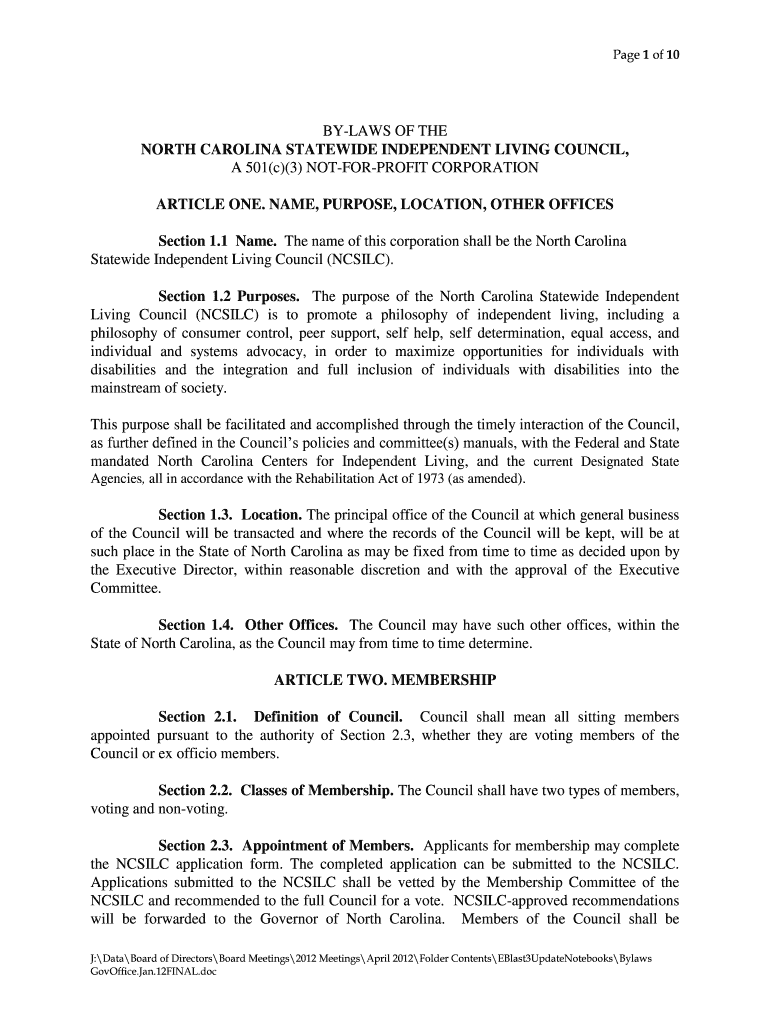 Page 1 of 10

BY-LAWS OF THE
NORTH CAROLINA STATEWIDE INDEPENDENT LIVING COUNCIL,
A 501(c)(3) NOT-FOR-PROFIT CORPORATION

ARTICLE ONE. NAME, PURPOSE, LOCATION, OTHER OFFICES

Section 1.1 Name. The name of this corporation shall be the North Carolina Statewide Independent Living Council (NCSILC).

Section 1.2 Purposes. The purpose of the North Carolina Statewide Independent Living Council (NCSILC) is to promote a philosophy of independent living, including a philosophy of consumer control, peer support, self help, self determination, equal access, and individual and systems advocacy, in order to maximize opportunities for individuals with disabilities and the integration and full inclusion of individuals with disabilities into the mainstream of society.

This purpose shall be facilitated and accomplished through the timely interaction of the Council, as further defined in the Council's policies and committee(s) manuals, with the Federal and State mandated North Carolina Centers for Independent Living, and the current Designated State Agencies, all in accordance with the Rehabilitation Act of 1973 (as amended).

Section 1.3. Location. The principal office of the Council at which general business of the Council will be transacted and where the records of the Council will be kept, will be at such place in the State of North Carolina as may be fixed from time to time as decided upon by the Executive Director, within reasonable discretion and with the approval of the Executive Committee.

Section 1.4. Other Offices. The Council may have such other offices, within the State of North Carolina, as the Council may from time to time determine.

ARTICLE TWO. MEMBERSHIP

Section 2.1. Definition of Council. Council shall mean all sitting members appointed pursuant to the authority of Section 2.3, whether they are voting members of the Council or ex officio members.

Section 2.2. Classes of Membership. The Council shall have two types of members, voting and non-voting.

Section 2.3. Appointment of Members. Applicants for membership may complete the NCSILC application form. The completed application can be submitted to the NCSILC. Applications submitted to the NCSILC shall be vetted by the Membership Committee of the NCSILC and recommended to the full Council for a vote. NCSILC-approved recommendations will be forwarded to the Governor of North Carolina. Members of the Council shall be

J:\Data\Board of Directors\Board Meetings\2012 Meetings\April 2012\Folder Contents\EBlast3UpdateNotebooks\Bylaws GovOffice.Jan.12FINAL.doc